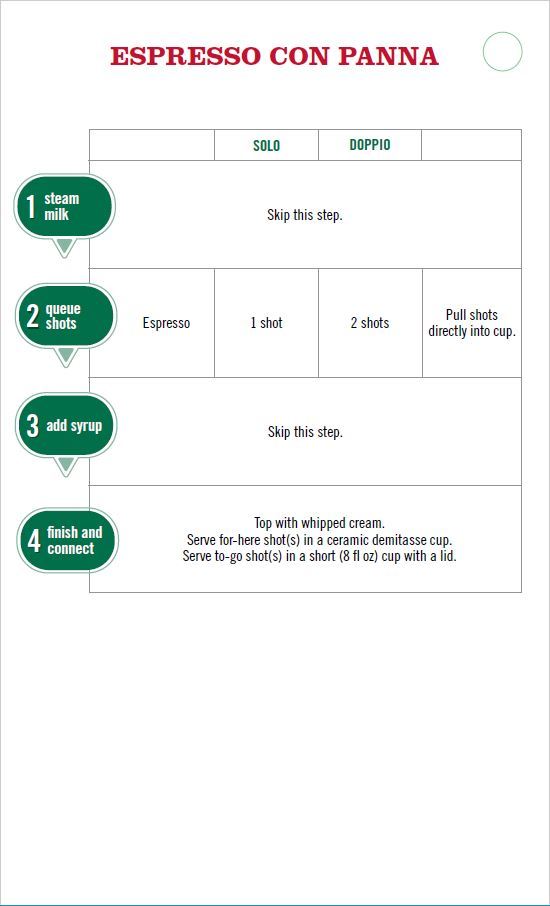 ESPRESSO CON PANNA

| | | SOLO | DOPPIO | |
|---|---|---|---|---|
| 1 steam milk | Skip this step. | | | |
| 2 queue shots | Espresso | 1 shot | 2 shots | Pull shots directly into cup. |
| 3 add syrup | Skip this step. | | | |
| 4 finish and connect | Top with whipped cream. Serve for-here shot(s) in a ceramic demitasse cup. Serve to-go shot(s) in a short (8 fl oz) cup with a lid. | | | |